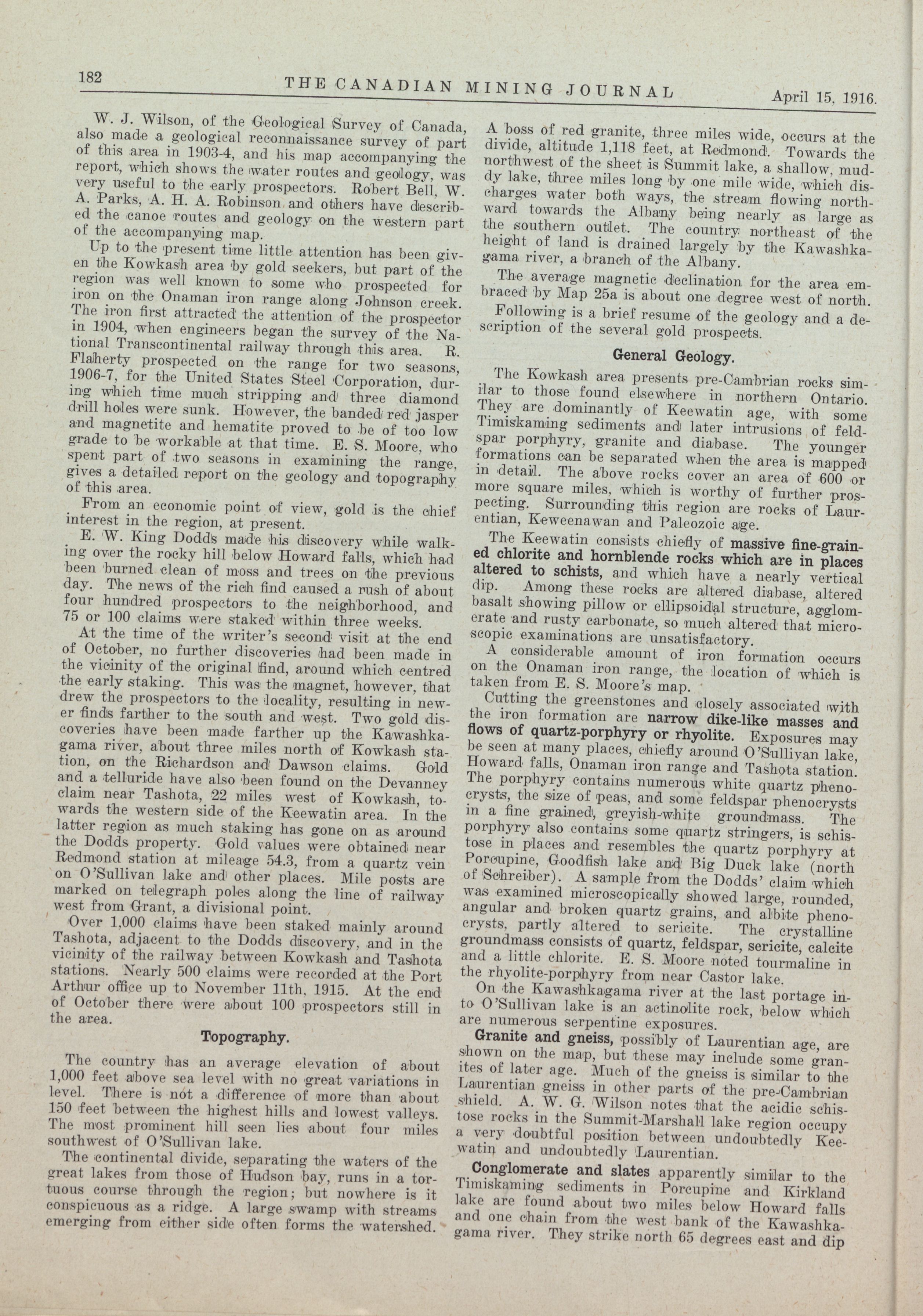 182 THE CANADIAN MINING JOURNAL April 15, 1916.

W. J. Wilson, of the Geological Survey of Canada, also made a geological reconnaissance survey of part of this area in 1903-4, and his map accompanying the report, which shows the water routes and geology, was very useful to the early prospectors. Robert Bell, W. A. Parks, A. H. A. Robinson and others have described the canoe routes and geology on the western part of the accompanying map.

Up to the present time little attention has been given the Kowkash area by gold seekers, but part of the region was well known to some who prospected for iron on the Onaman iron range along Johnson creek. The iron first attracted the attention of the prospector in 1904, when engineers began the survey of the National Transcontinental railway through this area. R. Flaherty prospected on the range for two seasons, 1906-7, for the United States Steel Corporation, during which time much stripping and three diamond drill holes were sunk. However, the banded red jasper and magnetite and hematite proved to be of too low grade to be workable at that time. E. S. Moore, who spent part of two seasons in examining the range, gives a detailed report on the geology and topography of this area.

From an economic point of view, gold is the chief interest in the region, at present.

E. W. King Dodds made his discovery while walking over the rocky hill below Howard falls, which had been burned clean of moss and trees on the previous day. The news of the rich find caused a rush of about four hundred prospectors to the neighborhood, and 75 or 100 claims were staked within three weeks.

At the time of the writer's second visit at the end of October, no further discoveries had been made in the vicinity of the original find, around which centred the early staking. This was the magnet, however, that drew the prospectors to the locality, resulting in newer finds farther to the south and west. Two gold discoveries have been made farther up the Kawashkagama river, about three miles north of Kowkash station, on the Richardson and Dawson claims. Gold and a telluride have also been found on the Devanney claim near Tashota, 22 miles west of Kowkash, towards the western side of the Keewatin area. In the latter region as much staking has gone on as around the Dodds property. Gold values were obtained near Redmond station at mileage 54.3, from a quartz vein on O'Sullivan lake and other places. Mile posts are marked on telegraph poles along the line of railway west from Grant, a divisional point.

Over 1,000 claims have been staked mainly around Tashota, adjacent to the Dodds discovery, and in the vicinity of the railway between Kowkash and Tashota stations. Nearly 500 claims were recorded at the Port Arthur office up to November 11th, 1915. At the end of October there were about 100 prospectors still in the area.

Topography.

The country has an average elevation of about 1,000 feet above sea level with no great variations in level. There is not a difference of more than about 150 feet between the highest hills and lowest valleys. The most prominent hill seen lies about four miles southwest of O'Sullivan lake.

The continental divide, separating the waters of the great lakes from those of Hudson bay, runs in a tortuous course through the region; but nowhere is it conspicuous as a ridge. A large swamp with streams emerging from either side often forms the watershed. A boss of red granite, three miles wide, occurs at the divide, altitude 1,118 feet, at Redmond. Towards the northwest of the sheet is Summit lake, a shallow, muddy lake, three miles long by one mile wide, which discharges water both ways, the stream flowing northward towards the Albany being nearly as large as the southern outlet. The country northeast of the height of land is drained largely by the Kawashkagama river, a branch of the Albany.

The average magnetic declination for the area embraced by Map 25a is about one degree west of north.

Following is a brief resume of the geology and a description of the several gold prospects.

General Geology.

The Kowkash area presents pre-Cambrian rocks similar to those found elsewhere in northern Ontario. They are dominantly of Keewatin age, with some Timiskaming sediments and later intrusions of feldspar porphyry, granite and diabase. The younger formations can be separated when the area is mapped in detail. The above rocks cover an area of 600 or more square miles, which is worthy of further prospecting. Surrounding this region are rocks of Laurentian, Keweenawan and Paleozoic age.

The Keewatin consists chiefly of massive fine-grained chlorite and hornblende rocks which are in places altered to schists, and which have a nearly vertical dip. Among these rocks are altered diabase, altered basalt showing pillow or ellipsoidal structure, agglomerate and rusty carbonate, so much altered that microscopic examinations are unsatisfactory.

A considerable amount of iron formation occurs on the Onaman iron range, the location of which is taken from E. S. Moore's map.

Cutting the greenstones and closely associated with the iron formation are narrow dike-like masses and flows of quartz-porphyry or rhyolite. Exposures may be seen at many places, chiefly around O'Sullivan lake, Howard falls, Onaman iron range and Tashota station. The porphyry contains numerous white quartz phenocrysts, the size of peas, and some feldspar phenocrysts in a fine grained, greyish-white groundmass. The porphyry also contains some quartz stringers, is schistose in places and resembles the quartz porphyry at Porcupine, Goodfish lake and Big Duck lake (north of Schreiber). A sample from the Dodds' claim which was examined microscopically showed large, rounded, angular and broken quartz grains, and albite phenocrysts, partly altered to sericite. The crystalline groundmass consists of quartz, feldspar, sericite, calcite and a little chlorite. E. S. Moore noted tourmaline in the rhyolite-porphyry from near Castor lake.

On the Kawashkagama river at the last portage into O'Sullivan lake is an actinolite rock, below which are numerous serpentine exposures.

Granite and gneiss, possibly of Laurentian age, are shown on the map, but these may include some granites of later age. Much of the gneiss is similar to the Laurentian gneiss in other parts of the pre-Cambrian shield. A. W. G. Wilson notes that the acidic schistose rocks in the Summit-Marshall lake region occupy a very doubtful position between undoubtedly Keewatin and undoubtedly Laurentian.

Conglomerate and slates apparently similar to the Timiskaming sediments in Porcupine and Kirkland lake are found about two miles below Howard falls and one chain from the west bank of the Kawashkagama river. They strike north 65 degrees east and dip